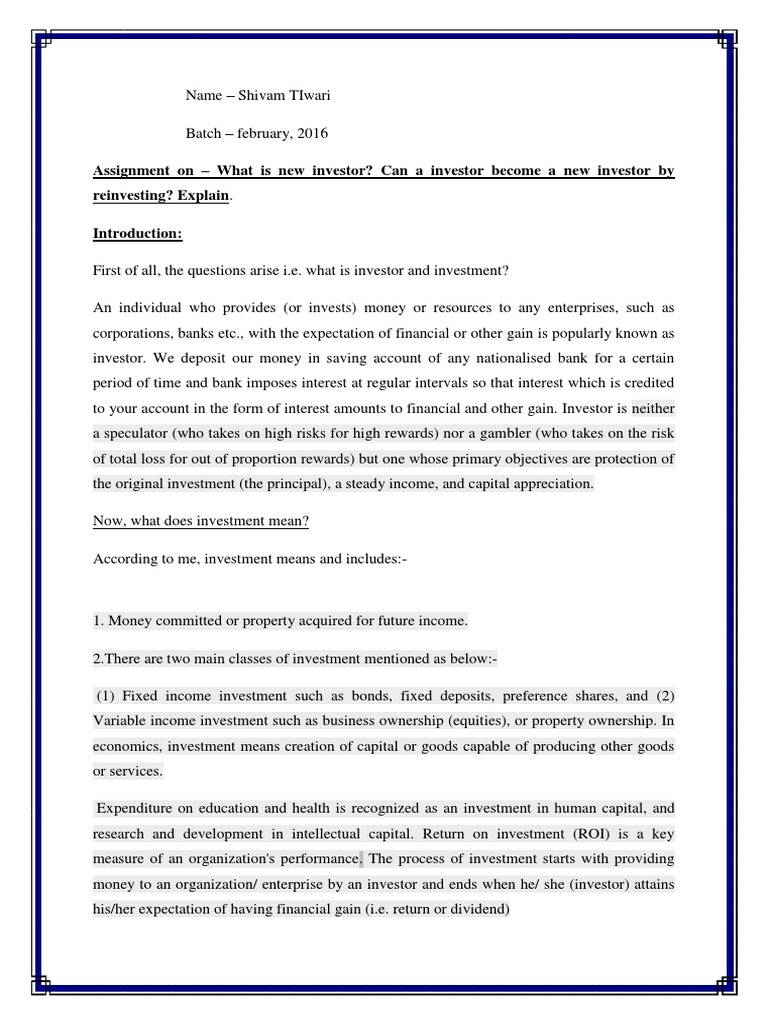 Name – Shivam TIwari

Batch – february, 2016

Assignment on – What is new investor? Can a investor become a new investor by reinvesting? Explain.

Introduction:

First of all, the questions arise i.e. what is investor and investment?

An individual who provides (or invests) money or resources to any enterprises, such as corporations, banks etc., with the expectation of financial or other gain is popularly known as investor. We deposit our money in saving account of any nationalised bank for a certain period of time and bank imposes interest at regular intervals so that interest which is credited to your account in the form of interest amounts to financial and other gain. Investor is neither a speculator (who takes on high risks for high rewards) nor a gambler (who takes on the risk of total loss for out of proportion rewards) but one whose primary objectives are protection of the original investment (the principal), a steady income, and capital appreciation.

Now, what does investment mean?

According to me, investment means and includes:-

1. Money committed or property acquired for future income.

2.There are two main classes of investment mentioned as below:-

(1) Fixed income investment such as bonds, fixed deposits, preference shares, and (2) Variable income investment such as business ownership (equities), or property ownership. In economics, investment means creation of capital or goods capable of producing other goods or services.

Expenditure on education and health is recognized as an investment in human capital, and research and development in intellectual capital. Return on investment (ROI) is a key measure of an organization's performance. The process of investment starts with providing money to an organization/ enterprise by an investor and ends when he/ she (investor) attains his/her expectation of having financial gain (i.e. return or dividend)